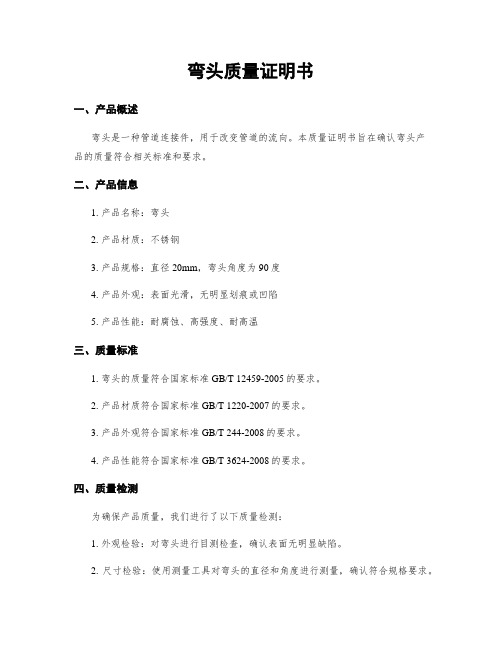 弯头质量证明书

一、产品概述

弯头是一种管道连接件，用于改变管道的流向。本质量证明书旨在确认弯头产品的质量符合相关标准和要求。

二、产品信息

1. 产品名称：弯头

2. 产品材质：不锈钢

3. 产品规格：直径 20mm，弯头角度为 90 度

4. 产品外观：表面光滑，无明显划痕或凹陷

5. 产品性能：耐腐蚀、高强度、耐高温

三、质量标准

1. 弯头的质量符合国家标准 GB/T 12459-2005 的要求。

2. 产品材质符合国家标准 GB/T 1220-2007 的要求。

3. 产品外观符合国家标准 GB/T 244-2008 的要求。

4. 产品性能符合国家标准 GB/T 3624-2008 的要求。

四、质量检测

为确保产品质量，我们进行了以下质量检测：

1. 外观检验：对弯头进行目测检查，确认表面无明显缺陷。

2. 尺寸检验：使用测量工具对弯头的直径和角度进行测量，确认符合规格要求。